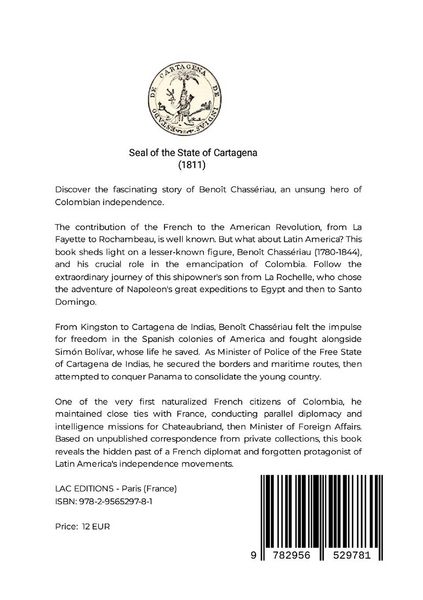 ESTADO DE CARTAGENA DE INDIAS

Seal of the State of Cartagena
(1811)

Discover the fascinating story of Benoît Chassériau, an unsung hero of Colombian independence.

The contribution of the French to the American Revolution, from La Fayette to Rochambeau, is well known. But what about Latin America? This book sheds light on a lesser-known figure, Benoît Chassériau (1780-1844), and his crucial role in the emancipation of Colombia. Follow the extraordinary journey of this shipowner's son from La Rochelle, who chose the adventure of Napoleon's great expeditions to Egypt and then to Santo Domingo.

From Kingston to Cartagena de Indias, Benoît Chassériau felt the impulse for freedom in the Spanish colonies of America and fought alongside Simón Bolívar, whose life he saved. As Minister of Police of the Free State of Cartagena de Indias, he secured the borders and maritime routes, then attempted to conquer Panama to consolidate the young country.

One of the very first naturalized French citizens of Colombia, he maintained close ties with France, conducting parallel diplomacy and intelligence missions for Chateaubriand, then Minister of Foreign Affairs. Based on unpublished correspondence from private collections, this book reveals the hidden past of a French diplomat and forgotten protagonist of Latin America's independence movements.

LAC EDITIONS - Paris (France)
ISBN: 978-2-9565297-8-1

Price: 12 EUR

9 782956 529781